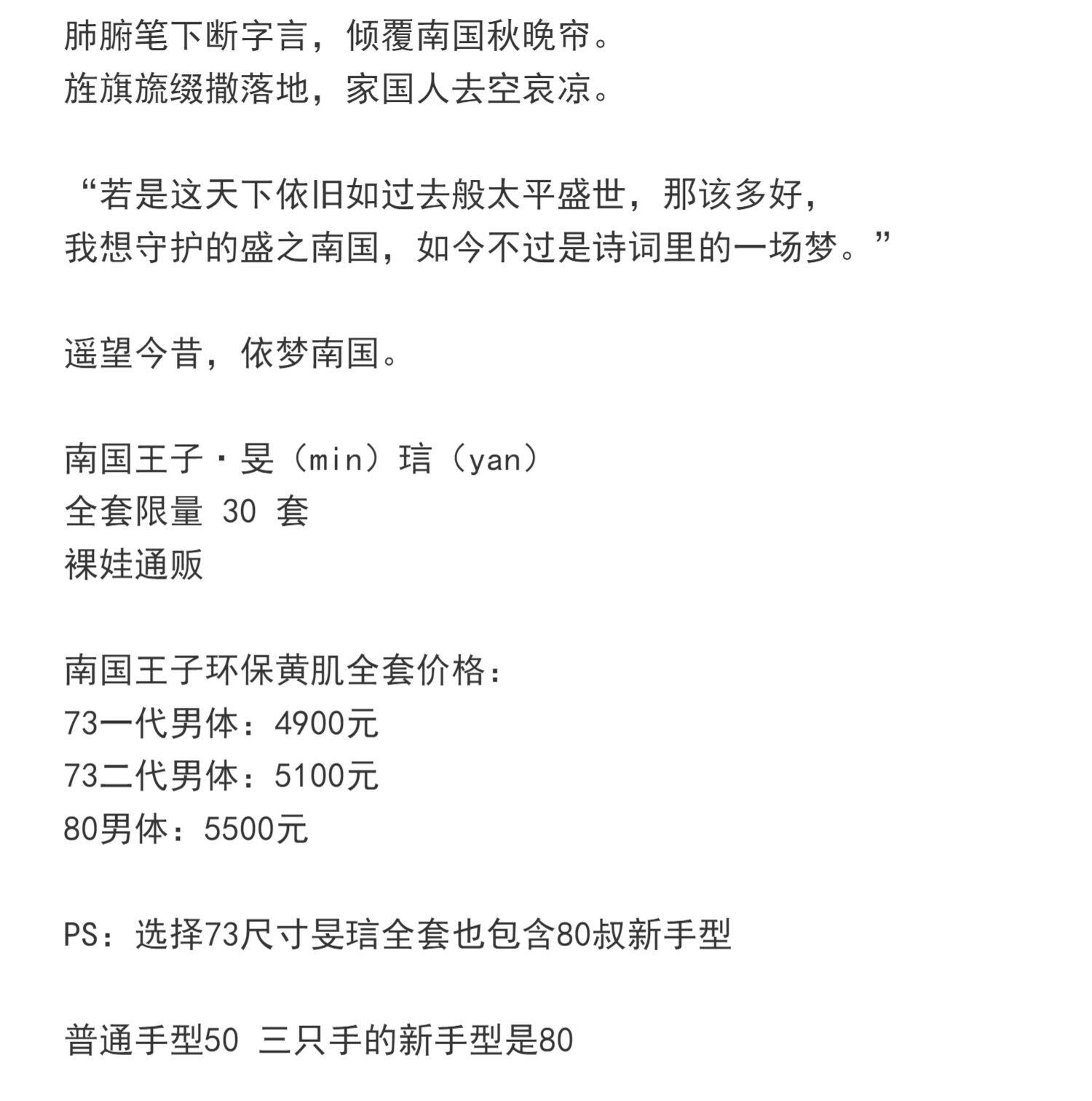 肺腑笔下断字言，倾覆南国秋晚帘。
旌旗旒缀撒落地，家国人去空哀凉。

“若是这天下依旧如过去般太平盛世，那该多好，
我想守护的盛之南国，如今不过是诗词里的一场梦。”

遥望今昔，依梦南国。

南国王子·旻（min）琂（yan）
全套限量 30 套
裸娃通贩

南国王子环保黄肌全套价格：
73一代男体：4900元
73二代男体：5100元
80男体：5500元

PS：选择73尺寸旻琂全套也包含80叔新手型

普通手型50 三只手的新手型是80